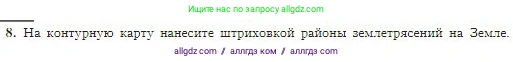 Ищите нас по запросу allgdz.com

8. На контурную карту нанесите штриховкой районы землетрясений на Земле.

allgdz com / аллгдз ком / аллгдз com